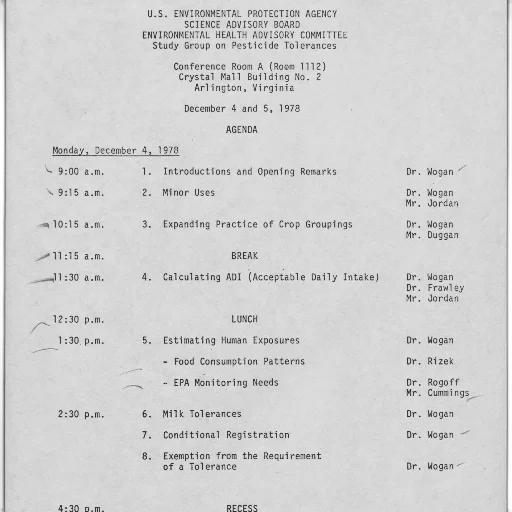 U.S. ENVIRONMENTAL PROTECTION AGENCY
SCIENCE ADVISORY BOARD
ENVIRONMENTAL HEALTH ADVISORY COMMITTEE
Study Group on Pesticide Tolerances

Conference Room A (Room 1112)
Crystal Mall Building No. 2
Arlington, Virginia

December 4 and 5, 1978

AGENDA

Monday, December 4, 1978

9:00 a.m. 1. Introductions and Opening Remarks Dr. Wogan

9:15 a.m. 2. Minor Uses Dr. Wogan
Mr. Jordan

10:15 a.m. 3. Expanding Practice of Crop Groupings Dr. Wogan
Mr. Duggan

11:15 a.m. BREAK

11:30 a.m. 4. Calculating ADI (Acceptable Daily Intake) Dr. Wogan
Dr. Frawley
Mr. Jordan

12:30 p.m. LUNCH

1:30 p.m. 5. Estimating Human Exposures Dr. Wogan

- Food Consumption Patterns Dr. Rizek

- EPA Monitoring Needs Dr. Rogoff
Mr. Cummings

2:30 p.m. 6. Milk Tolerances Dr. Wogan

7. Conditional Registration Dr. Wogan

8. Exemption from the Requirement of a Tolerance Dr. Wogan

4:30 p.m. RECESS